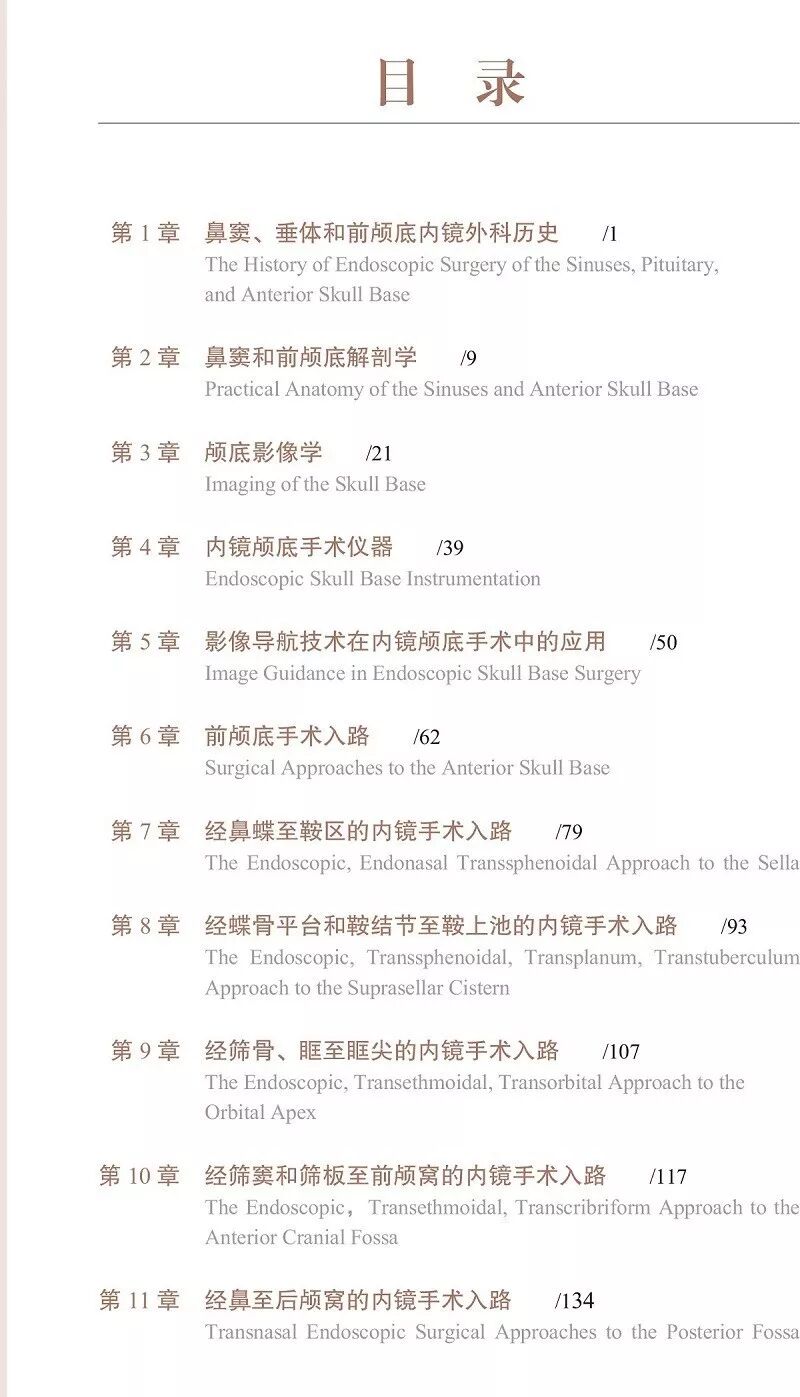 目 录

第1章 鼻窦、垂体和前颅底内镜外科历史 /1
The History of Endoscopic Surgery of the Sinuses, Pituitary, and Anterior Skull Base

第2章 鼻窦和前颅底解剖学 /9
Practical Anatomy of the Sinuses and Anterior Skull Base

第3章 颅底影像学 /21
Imaging of the Skull Base

第4章 内镜颅底手术仪器 /39
Endoscopic Skull Base Instrumentation

第5章 影像导航技术在内镜颅底手术中的应用 /50
Image Guidance in Endoscopic Skull Base Surgery

第6章 前颅底手术入路 /62
Surgical Approaches to the Anterior Skull Base

第7章 经鼻蝶至鞍区的内镜手术入路 /79
The Endoscopic, Endonasal Transsphenoidal Approach to the Sella

第8章 经蝶骨平台和鞍结节至鞍上池的内镜手术入路 /93
The Endoscopic, Transsphenoidal, Transplanum, Transtuberculum Approach to the Suprasellar Cistern

第9章 经筛骨、眶至眶尖的内镜手术入路 /107
The Endoscopic, Transethmoidal, Transorbital Approach to the Orbital Apex

第10章 经筛窦和筛板至前颅窝的内镜手术入路 /117
The Endoscopic，Transethmoidal, Transcribriform Approach to the Anterior Cranial Fossa

第11章 经鼻至后颅窝的内镜手术入路 /134
Transnasal Endoscopic Surgical Approaches to the Posterior Fossa